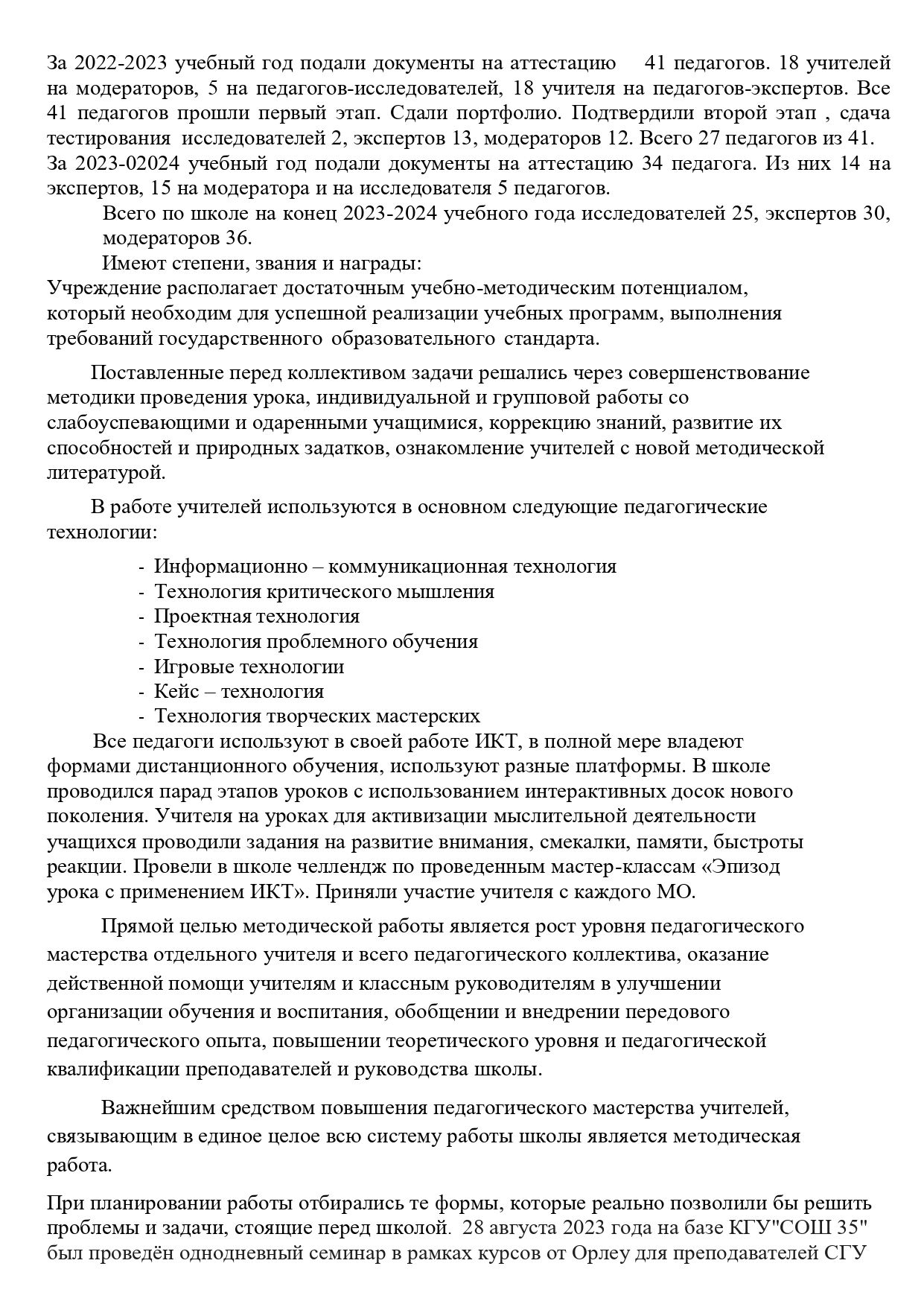 За 2022-2023 учебный год подали документы на аттестацию 41 педагогов. 18 учителей на модераторов, 5 на педагогов-исследователей, 18 учителя на педагогов-экспертов. Все 41 педагогов прошли первый этап. Сдали портфолио. Подтвердили второй этап , сдача тестирования исследователей 2, экспертов 13, модераторов 12. Всего 27 педагогов из 41.
За 2023-02024 учебный год подали документы на аттестацию 34 педагога. Из них 14 на экспертов, 15 на модератора и на исследователя 5 педагогов.

Всего по школе на конец 2023-2024 учебного года исследователей 25, экспертов 30, модераторов 36.

Имеют степени, звания и награды:
Учреждение располагает достаточным учебно-методическим потенциалом, который необходим для успешной реализации учебных программ, выполнения требований государственного образовательного стандарта.

Поставленные перед коллективом задачи решались через совершенствование методики проведения урока, индивидуальной и групповой работы со слабоуспевающими и одаренными учащимися, коррекцию знаний, развитие их способностей и природных задатков, ознакомление учителей с новой методической литературой.

В работе учителей используются в основном следующие педагогические технологии:

- Информационно – коммуникационная технология
- Технология критического мышления
- Проектная технология
- Технология проблемного обучения
- Игровые технологии
- Кейс – технология
- Технология творческих мастерских

Все педагоги используют в своей работе ИКТ, в полной мере владеют формами дистанционного обучения, используют разные платформы. В школе проводился парад этапов уроков с использованием интерактивных досок нового поколения. Учителя на уроках для активизации мыслительной деятельности учащихся проводили задания на развитие внимания, смекалки, памяти, быстроты реакции. Провели в школе челлендж по проведенным мастер-классам «Эпизод урока с применением ИКТ». Приняли участие учителя с каждого МО.

Прямой целью методической работы является рост уровня педагогического мастерства отдельного учителя и всего педагогического коллектива, оказание действенной помощи учителям и классным руководителям в улучшении организации обучения и воспитания, обобщении и внедрении передового педагогического опыта, повышении теоретического уровня и педагогической квалификации преподавателей и руководства школы.

Важнейшим средством повышения педагогического мастерства учителей, связывающим в единое целое всю систему работы школы является методическая работа.

При планировании работы отбирались те формы, которые реально позволили бы решить проблемы и задачи, стоящие перед школой. 28 августа 2023 года на базе КГУ"СОШ 35" был проведён однодневный семинар в рамках курсов от Орлеу для преподавателей СГУ